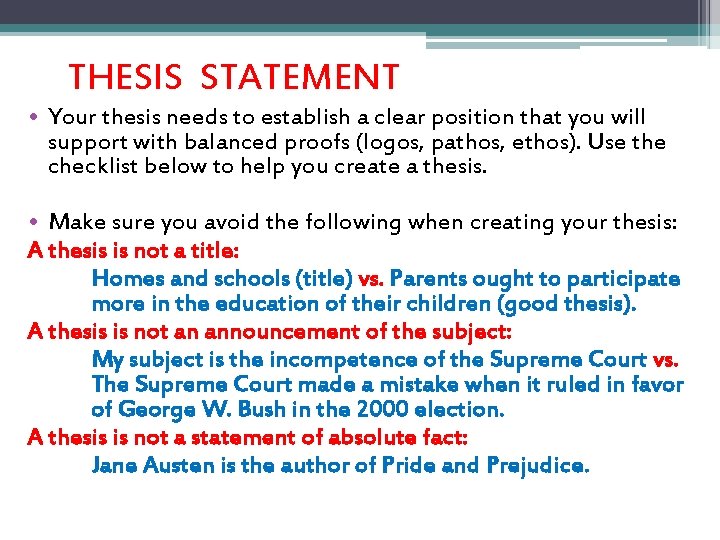 THESIS STATEMENT

• Your thesis needs to establish a clear position that you will support with balanced proofs (logos, pathos, ethos). Use the checklist below to help you create a thesis.

• Make sure you avoid the following when creating your thesis:

A thesis is not a title:

Homes and schools (title) vs. Parents ought to participate more in the education of their children (good thesis).

A thesis is not an announcement of the subject:

My subject is the incompetence of the Supreme Court vs. The Supreme Court made a mistake when it ruled in favor of George W. Bush in the 2000 election.

A thesis is not a statement of absolute fact:

Jane Austen is the author of Pride and Prejudice.